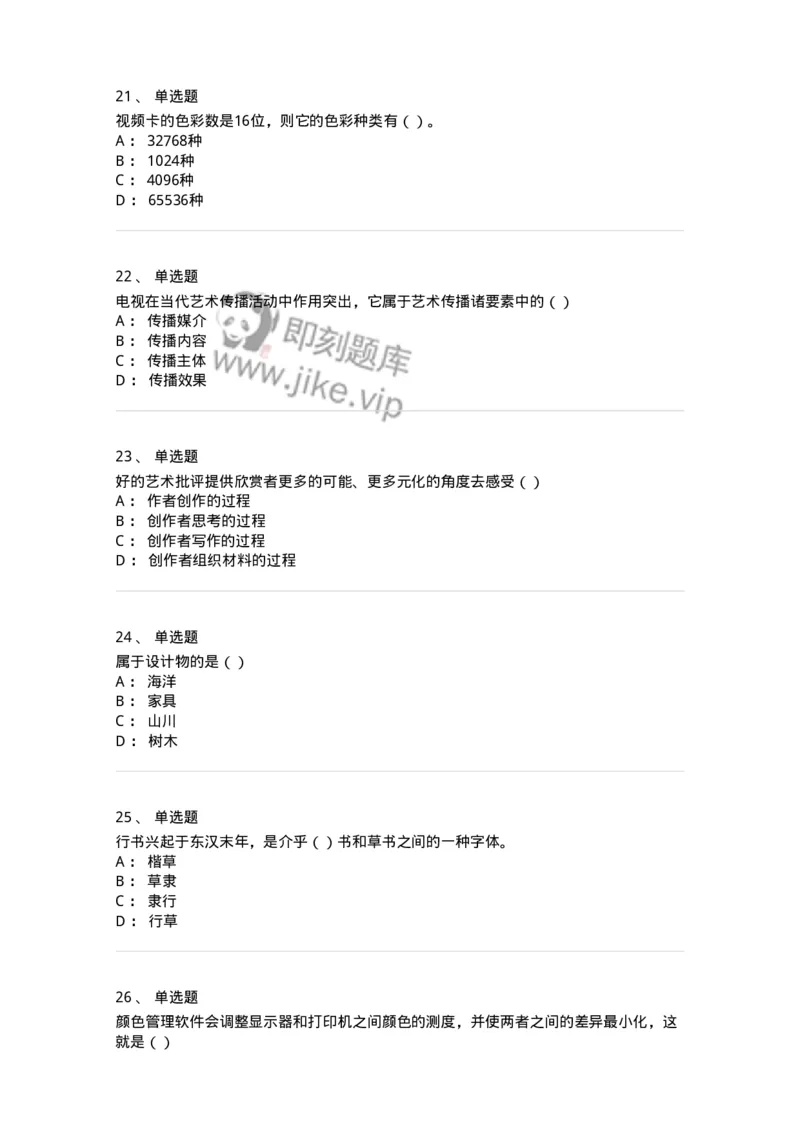 21、 单选题
视频卡的色彩数是16位，则它的色彩种类有（ ）。
A： 32768种
B： 1024种
C： 4096种
D： 65536种

22、 单选题
电视在当代艺术传播活动中作用突出，它属于艺术传播诸要素中的（ ）
A： 传播媒介
B： 传播内容
C： 传播主体
D： 传播效果

即刻题库
www.jike.vip

23、 单选题
好的艺术批评提供欣赏者更多的可能、更多元化的角度去感受（ ）
A： 作者创作的过程
B： 创作者思考的过程
C： 创作者写作的过程
D： 创作者组织材料的过程

24、 单选题
属于设计物的是（ ）
A： 海洋
B： 家具
C： 山川
D： 树木

25、 单选题
行书兴起于东汉末年，是介乎（ ）书和草书之间的一种字体。
A： 楷草
B： 草隶
C： 隶行
D： 行草

26、 单选题
颜色管理软件会调整显示器和打印机之间颜色的测度，并使两者之间的差异最小化，这就是（ ）